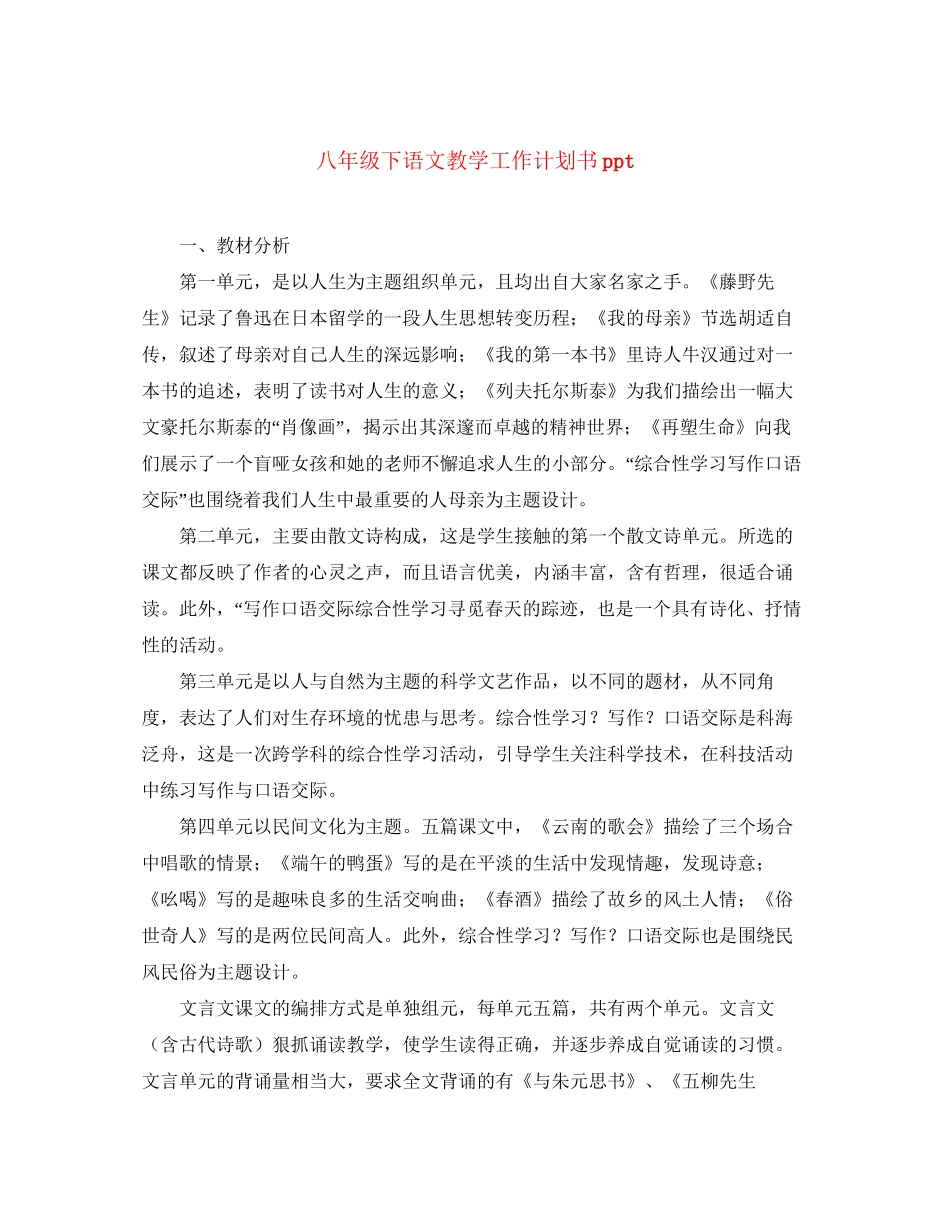 八年级下语文教学工作计划书ppt

一、教材分析

第一单元，是以人生为主题组织单元，且均出自大家名家之手。《藤野先生》记录了鲁迅在日本留学的一段人生思想转变历程；《我的母亲》节选胡适自传，叙述了母亲对自己人生的深远影响；《我的第一本书》里诗人牛汉通过对一本书的追述，表明了读书对人生的意义；《列夫托尔斯泰》为我们描绘出一幅大文豪托尔斯泰的“肖像画”，揭示出其深邃而卓越的精神世界；《再塑生命》向我们展示了一个盲哑女孩和她的老师不懈追求人生的小部分。“综合性学习写作口语交际”也围绕着我们人生中最重要的人母亲为主题设计。

第二单元，主要由散文诗构成，这是学生接触的第一个散文诗单元。所选的课文都反映了作者的心灵之声，而且语言优美，内涵丰富，含有哲理，很适合诵读。此外，“写作口语交际综合性学习寻觅春天的踪迹，也是一个具有诗化、抒情性的活动。

第三单元是以人与自然为主题的科学文艺作品，以不同的题材，从不同角度，表达了人们对生存环境的忧患与思考。综合性学习？写作？口语交际是科海泛舟，这是一次跨学科的综合性学习活动，引导学生关注科学技术，在科技活动中练习写作与口语交际。

第四单元以民间文化为主题。五篇课文中，《云南的歌会》描绘了三个场合中唱歌的情景；《端午的鸭蛋》写的是在平淡的生活中发现情趣，发现诗意；《吆喝》写的是趣味良多的生活交响曲；《春酒》描绘了故乡的风土人情；《俗世奇人》写的是两位民间高人。此外，综合性学习？写作？口语交际也是围绕民风民俗为主题设计。

文言文课文的编排方式是单独组元，每单元五篇，共有两个单元。文言文（含古代诗歌）狠抓诵读教学，使学生读得正确，并逐步养成自觉诵读的习惯。文言单元的背诵量相当大，要求全文背诵的有《与朱元思书》、《五柳先生